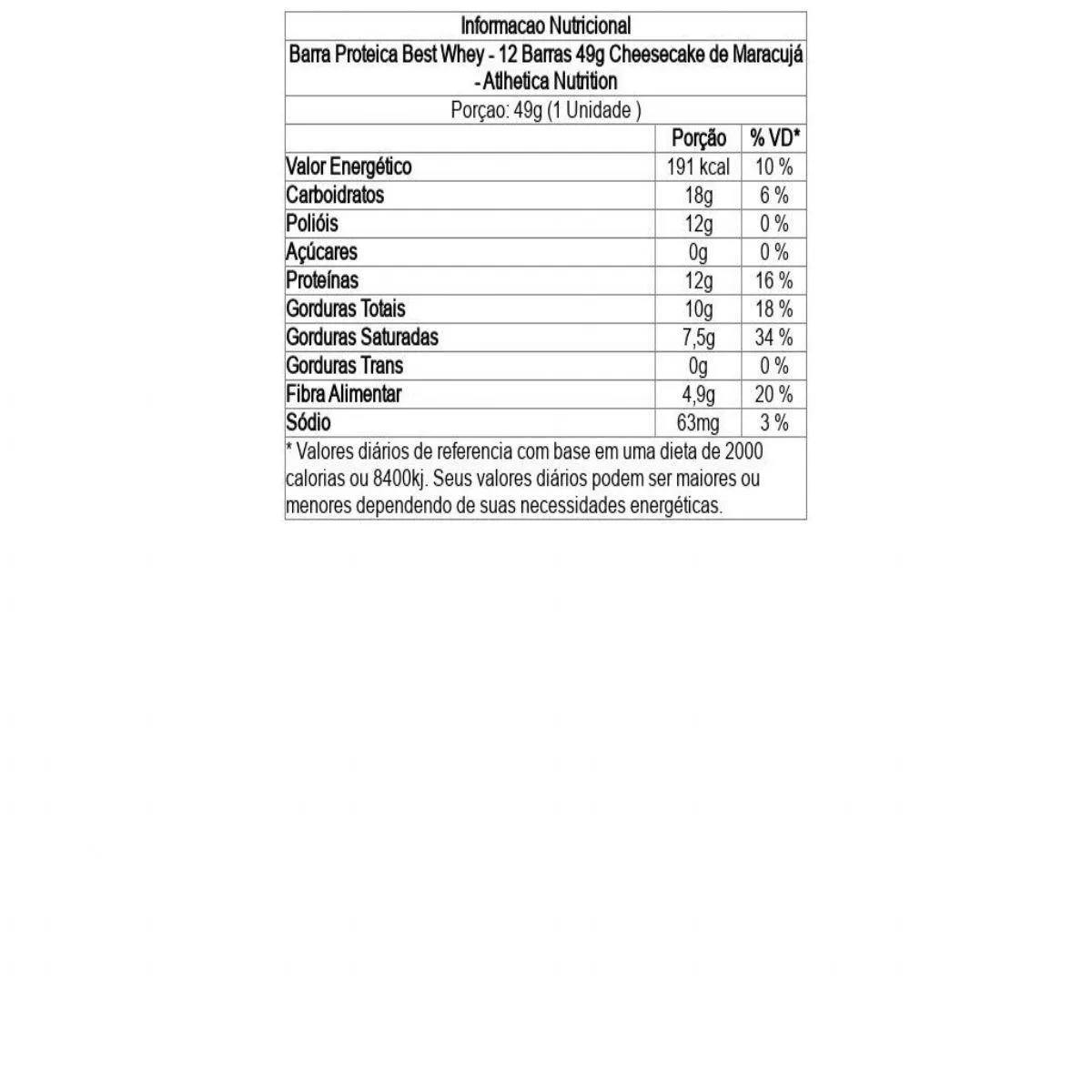 Informacao Nutricional

Barra Proteica Best Whey - 12 Barras 49g Cheesecake de Maracujá - Athletica Nutrition

Porçao: 49g (1 Unidade )

| | Porção | % VD* |
|---|---|---|
| Valor Energético | 191 kcal | 10 % |
| Carboidratos | 18g | 6 % |
| Polióis | 12g | 0 % |
| Açúcares | 0g | 0 % |
| Proteínas | 12g | 16 % |
| Gorduras Totais | 10g | 18 % |
| Gorduras Saturadas | 7,5g | 34 % |
| Gorduras Trans | 0g | 0 % |
| Fibra Alimentar | 4,9g | 20 % |
| Sódio | 63mg | 3 % |

* Valores diários de referencia com base em uma dieta de 2000 calorias ou 8400kj. Seus valores diários podem ser maiores ou menores dependendo de suas necessidades energéticas.